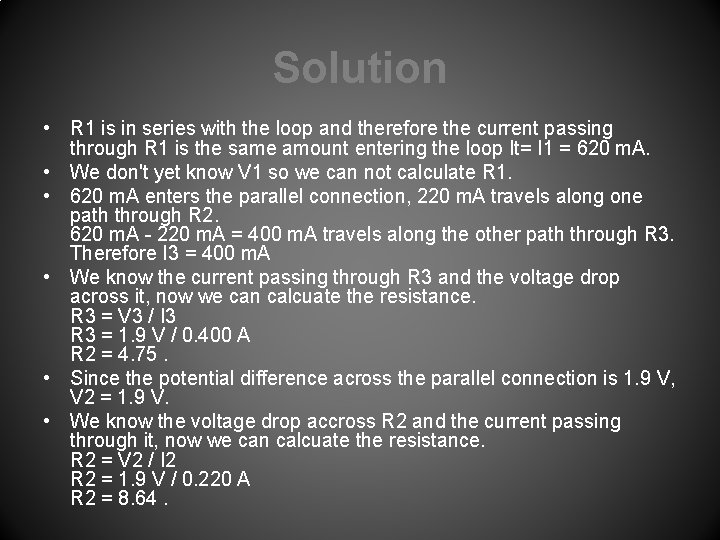 Solution

• R1 is in series with the loop and therefore the current passing through R1 is the same amount entering the loop It= I1 = 620 mA.
• We don't yet know V1 so we can not calculate R1.
• 620 mA enters the parallel connection, 220 mA travels along one path through R2.
620 mA - 220 mA = 400 mA travels along the other path through R3.
Therefore I3 = 400 mA
• We know the current passing through R3 and the voltage drop across it, now we can calcuate the resistance.
R3 = V3 / I3
R3 = 1.9 V / 0.400 A
R2 = 4.75 .
• Since the potential difference across the parallel connection is 1.9 V, V2 = 1.9 V.
• We know the voltage drop accross R2 and the current passing through it, now we can calcuate the resistance.
R2 = V2 / I2
R2 = 1.9 V / 0.220 A
R2 = 8.64 .